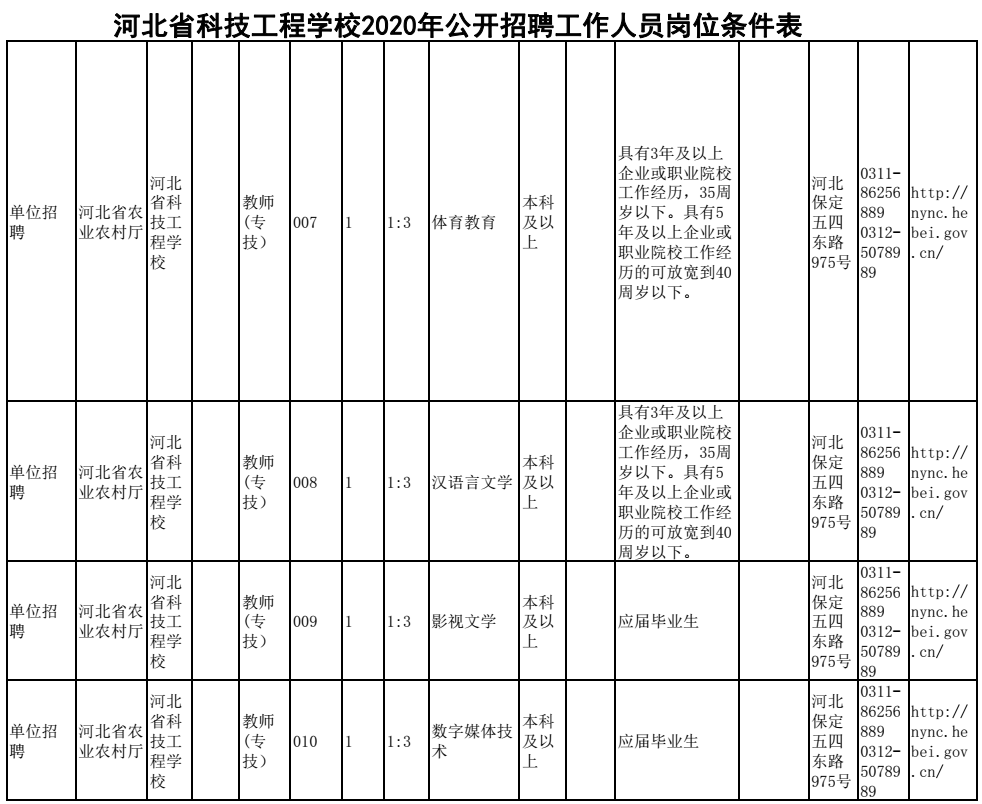 河北省科技工程学校2020年公开招聘工作人员岗位条件表

| 单位招聘 | 河北省农业农村厅 | 河北省科技工程学校 |  | 教师（专技） | 007 | 1 | 1:3 | 体育教育 | 本科及以上 |  | 具有3年及以上企业或职业院校工作经历，35周岁以下。具有5年及以上企业或职业院校工作经历的可放宽到40周岁以下。 |  | 河北保定五四东路975号 | 0311-86256889 0312-5078989 | http://nync.hebei.gov.cn/ |
|---|---|---|---|---|---|---|---|---|---|---|---|---|---|---|---|
| 单位招聘 | 河北省农业农村厅 | 河北省科技工程学校 |  | 教师（专技） | 008 | 1 | 1:3 | 汉语言文学 | 本科及以上 |  | 具有3年及以上企业或职业院校工作经历，35周岁以下。具有5年及以上企业或职业院校工作经历的可放宽到40周岁以下。 |  | 河北保定五四东路975号 | 0311-86256889 0312-5078989 | http://nync.hebei.gov.cn/ |
| 单位招聘 | 河北省农业农村厅 | 河北省科技工程学校 |  | 教师（专技） | 009 | 1 | 1:3 | 影视文学 | 本科及以上 |  | 应届毕业生 |  | 河北保定五四东路975号 | 0311-86256889 0312-5078989 | http://nync.hebei.gov.cn/ |
| 单位招聘 | 河北省农业农村厅 | 河北省科技工程学校 |  | 教师（专技） | 010 | 1 | 1:3 | 数字媒体技术 | 本科及以上 |  | 应届毕业生 |  | 河北保定五四东路975号 | 0311-86256889 0312-5078989 | http://nync.hebei.gov.cn/ |